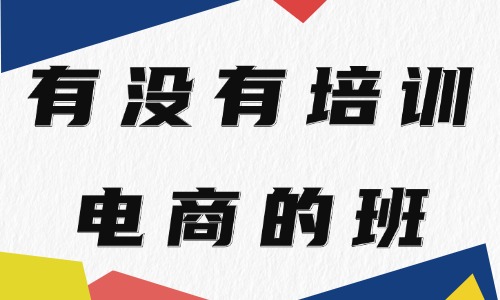 有没有培训
电商的班